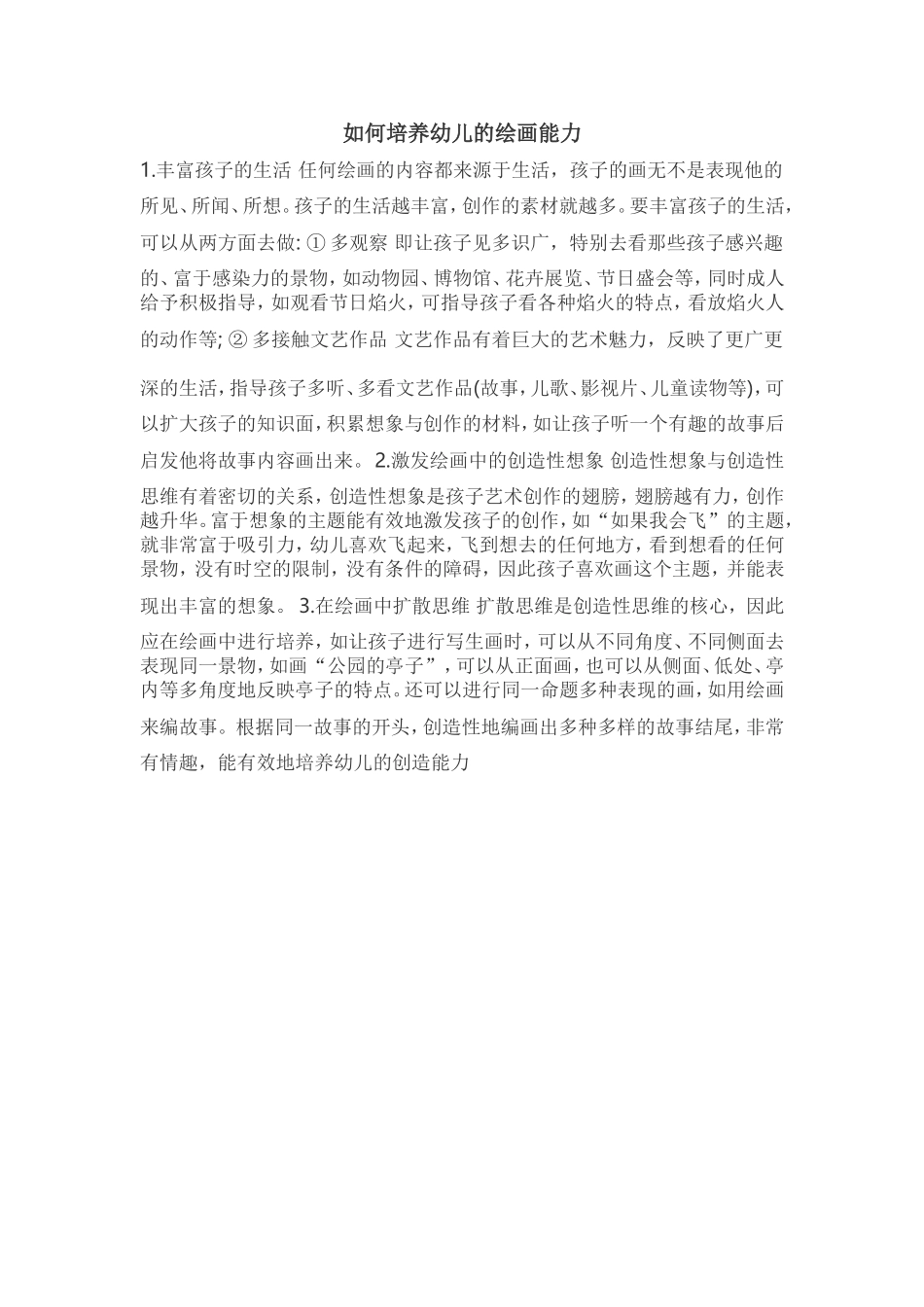 如何培养幼儿的绘画能力

1.丰富孩子的生活 任何绘画的内容都来源于生活，孩子的画无不是表现他的所见、所闻、所想。孩子的生活越丰富，创作的素材就越多。要丰富孩子的生活，可以从两方面去做: ① 多观察 即让孩子见多识广，特别去看那些孩子感兴趣的、富于感染力的景物，如动物园、博物馆、花卉展览、节日盛会等，同时成人给予积极指导，如观看节日焰火，可指导孩子看各种焰火的特点，看放焰火人的动作等; ② 多接触文艺作品 文艺作品有着巨大的艺术魅力，反映了更广更深的生活，指导孩子多听、多看文艺作品(故事，儿歌、影视片、儿童读物等)，可以扩大孩子的知识面，积累想象与创作的材料，如让孩子听一个有趣的故事后启发他将故事内容画出来。 2.激发绘画中的创造性想象 创造性想象与创造性思维有着密切的关系，创造性想象是孩子艺术创作的翅膀，翅膀越有力，创作越升华。富于想象的主题能有效地激发孩子的创作，如“如果我会飞”的主题，就非常富于吸引力，幼儿喜欢飞起来，飞到想去的任何地方，看到想看的任何景物，没有时空的限制，没有条件的障碍，因此孩子喜欢画这个主题，并能表现出丰富的想象。 3.在绘画中扩散思维 扩散思维是创造性思维的核心，因此应在绘画中进行培养，如让孩子进行写生画时，可以从不同角度、不同侧面去表现同一景物，如画“公园的亭子”，可以从正面画，也可以从侧面、低处、亭内等多角度地反映亭子的特点。还可以进行同一命题多种表现的画，如用绘画来编故事。根据同一故事的开头，创造性地编画出多种多样的故事结尾，非常有情趣，能有效地培养幼儿的创造能力